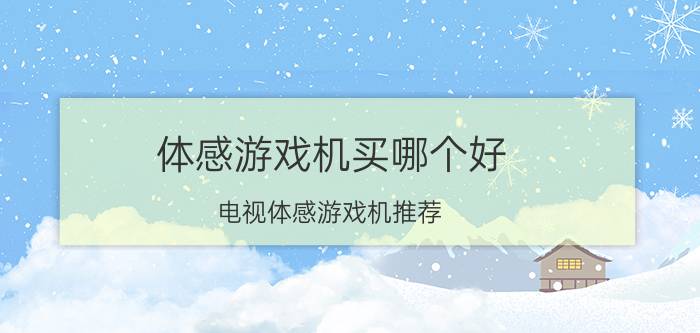 体感游戏机买哪个好

电视体感游戏机推荐